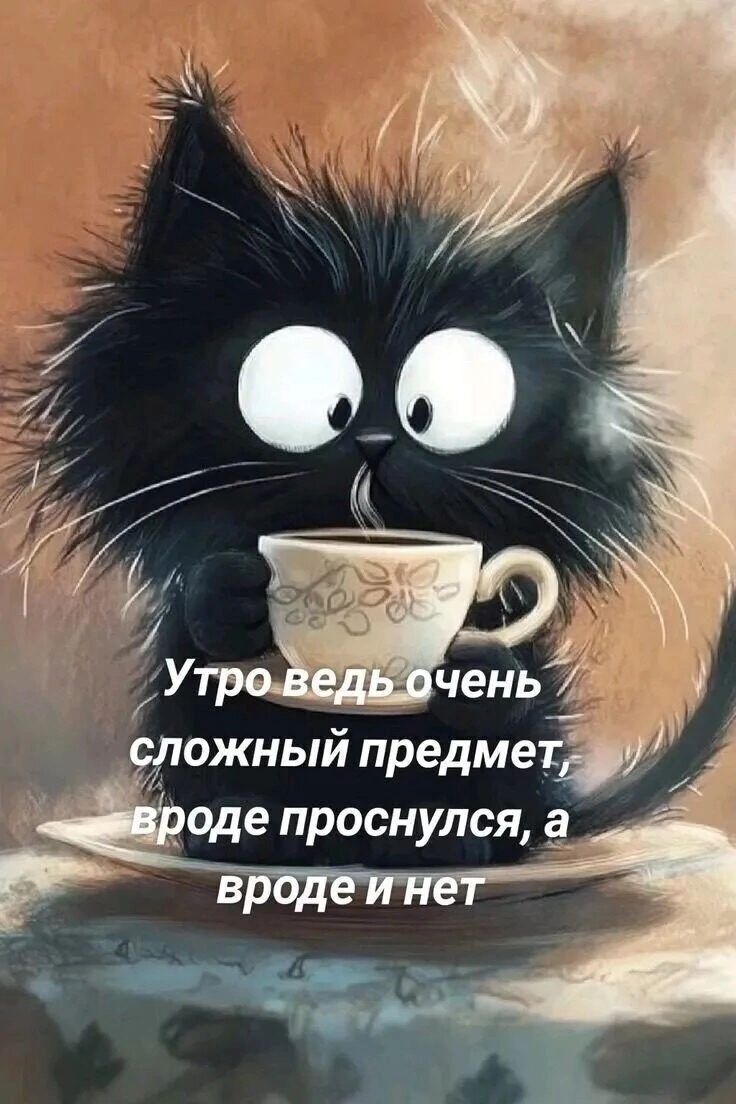 Утро ведь очень сложный предмет, вроде проснулся, а вроде и нет